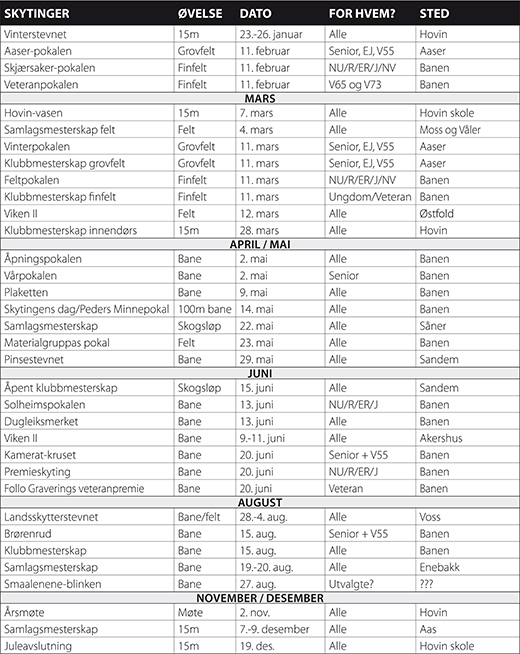 | SKYTINGER | ØVELSE | DATO | FOR HVEM? | STED |
|---|---|---|---|---|
| Vinterstevnet | 15m | 23.-26. januar | Alle | Hovin |
| Aaser-pokalen | Grovfelt | 11. februar | Senior, EJ, V55 | Aaser |
| Skjærsaker-pokalen | Finfelt | 11. februar | NU/R/ER/J/NV | Banen |
| Veteranpokalen | Finfelt | 11. februar | V65 og V73 | Banen |
| MARS | | | | |
| Hovin-vasen | 15m | 7. mars | Alle | Hovin skole |
| Samlagsmesterskap felt | Felt | 4. mars | Alle | Moss og Våler |
| Vinterpokalen | Grovfelt | 11. mars | Senior, EJ, V55 | Aaser |
| Klubbmesterskap grovfelt | Grovfelt | 11. mars | Senior, EJ, V55 | Aaser |
| Feltpokalen | Finfelt | 11. mars | NU/R/ER/J/NV | Banen |
| Klubbmesterskap finfelt | Finfelt | 11. mars | Ungdom/Veteran | Banen |
| Viken II | Felt | 12. mars | Alle | Østfold |
| Klubbmesterskap innendørs | 15m | 28. mars | Alle | Hovin |
| APRIL / MAI | | | | |
| Åpningspokalen | Bane | 2. mai | Alle | Banen |
| Vårpokalen | Bane | 2. mai | Senior | Banen |
| Plaketten | Bane | 9. mai | Alle | Banen |
| Skytingens dag/Peders Minnepokal | 100m bane | 14. mai | Alle | Banen |
| Samlagsmesterskap | Skogsløp | 22. mai | Alle | Såner |
| Materialgruppas pokal | Felt | 23. mai | Alle | Banen |
| Pinsestevnet | Bane | 29. mai | Alle | Sandem |
| JUNI | | | | |
| Åpent klubbmesterskap | Skogsløp | 15. juni | Alle | Sandem |
| Solheimspokalen | Bane | 13. juni | NU/R/ER/J | Banen |
| Dugleiksmerket | Bane | 13. juni | Alle | Banen |
| Viken II | Bane | 9.-11. juni | Alle | Akershus |
| Kamerat-kruset | Bane | 20. juni | Senior + V55 | Banen |
| Premieskyting | Bane | 20. juni | NU/R/ER/J | Banen |
| Follo Graverings veteranpremie | Bane | 20. juni | Veteran | Banen |
| AUGUST | | | | |
| Landsskytterstevnet | Bane/felt | 28.-4. aug. | Alle | Voss |
| Brørenrud | Bane | 15. aug. | Senior + V55 | Banen |
| Klubbmesterskap | Bane | 15. aug. | Alle | Banen |
| Samlagsmesterskap | Bane | 19.-20. aug. | Alle | Enebakk |
| Smaalenene-blinken | Bane | 27. aug. | Utvalgte? | ??? |
| NOVEMBER / DESEMBER | | | | |
| Årsmøte | Møte | 2. nov. | Alle | Hovin |
| Samlagsmesterskap | 15m | 7.-9. desember | Alle | Aas |
| Juleavslutning | 15m | 19. des. | Alle | Hovin skole |